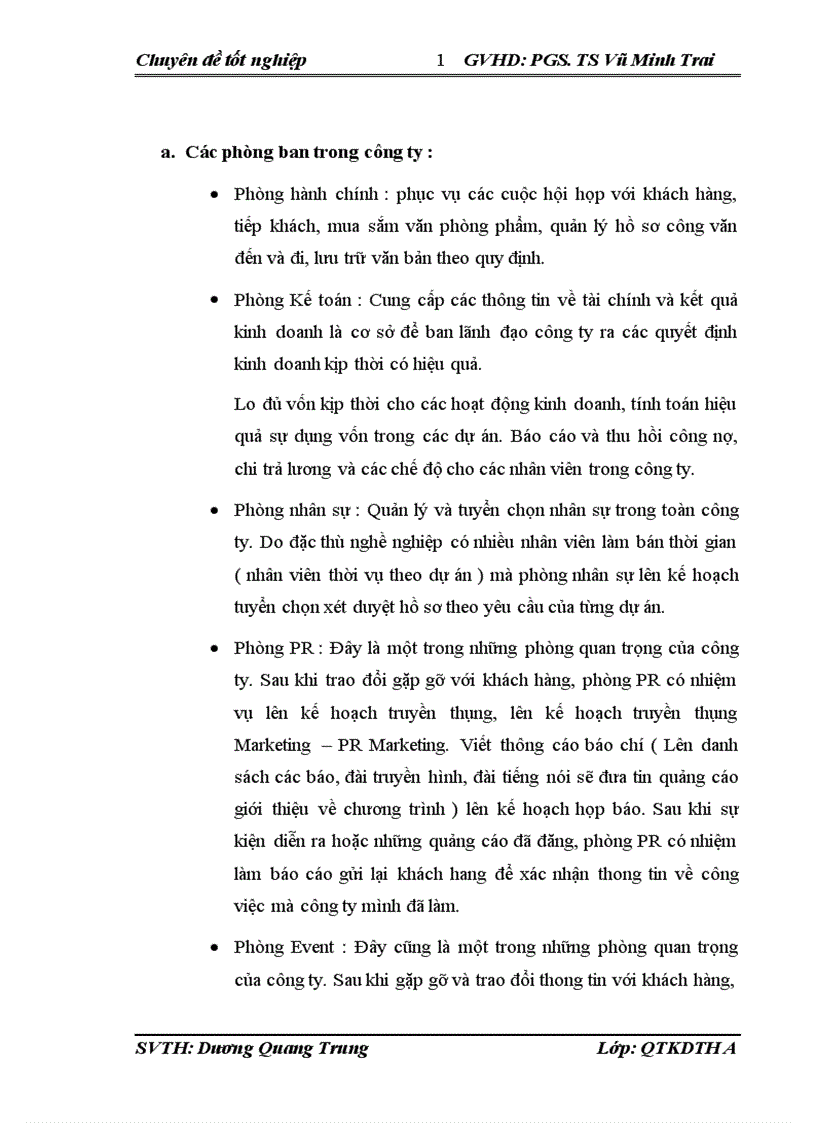 Chuyên đề tốt nghiệp 1 GVHD: PGS. TS Vũ Minh Trai

a. Các phòng ban trong công ty :

• Phòng hành chính : phục vụ các cuộc hội họp với khách hàng, tiếp khách, mua sắm văn phòng phẩm, quản lý hồ sơ công văn đến và đi, lưu trữ văn bản theo quy định.

• Phòng Kế toán : Cung cấp các thông tin về tài chính và kết quả kinh doanh là cơ sở để ban lãnh đạo công ty ra các quyết định kinh doanh kịp thời có hiệu quả.

Lo đủ vốn kịp thời cho các hoạt động kinh doanh, tính toán hiệu quả sự dụng vốn trong các dự án. Báo cáo và thu hồi công nợ, chi trả lương và các chế độ cho các nhân viên trong công ty.

• Phòng nhân sự : Quản lý và tuyển chọn nhân sự trong toàn công ty. Do đặc thù nghề nghiệp có nhiều nhân viên làm bán thời gian ( nhân viên thời vụ theo dự án ) mà phòng nhân sự lên kế hoạch tuyển chọn xét duyệt hồ sơ theo yêu cầu của từng dự án.

• Phòng PR : Đây là một trong những phòng quan trọng của công ty. Sau khi trao đổi gặp gỡ với khách hàng, phòng PR có nhiệm vụ lên kế hoạch truyền thụng, lên kế hoạch truyền thụng Marketing – PR Marketing. Viết thông cáo báo chí ( Lên danh sách các báo, đài truyền hình, đài tiếng nói sẽ đưa tin quảng cáo giới thiệu về chương trình ) lên kế hoạch họp báo. Sau khi sự kiện diễn ra hoặc những quảng cáo đã đăng, phòng PR có nhiệm làm báo cáo gửi lại khách hang để xác nhận thong tin về công việc mà công ty mình đã làm.

• Phòng Event : Đây cũng là một trong những phòng quan trọng của công ty. Sau khi gặp gỡ và trao đổi thong tin với khách hàng,

SVTH: Dương Quang Trung Lớp: QTKDTH A